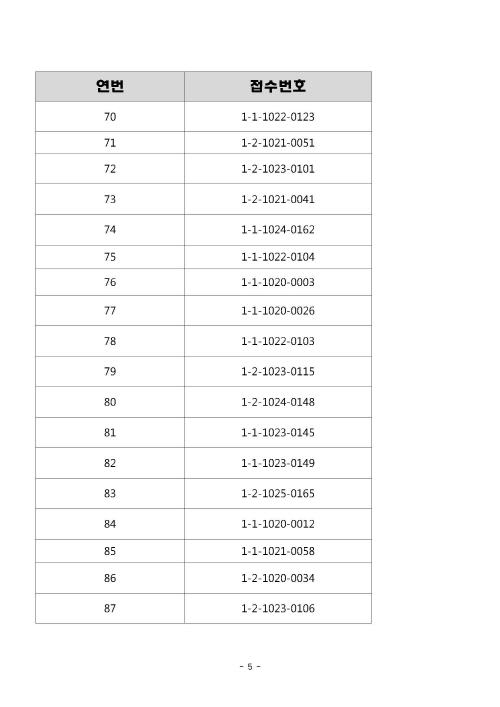 | 연번 | 접수번호 |
|---|---|
| 70 | 1-1-1022-0123 |
| 71 | 1-2-1021-0051 |
| 72 | 1-2-1023-0101 |
| 73 | 1-2-1021-0041 |
| 74 | 1-1-1024-0162 |
| 75 | 1-1-1022-0104 |
| 76 | 1-1-1020-0003 |
| 77 | 1-1-1020-0026 |
| 78 | 1-1-1022-0103 |
| 79 | 1-2-1023-0115 |
| 80 | 1-2-1024-0148 |
| 81 | 1-1-1023-0145 |
| 82 | 1-1-1023-0149 |
| 83 | 1-2-1025-0165 |
| 84 | 1-1-1020-0012 |
| 85 | 1-1-1021-0058 |
| 86 | 1-2-1020-0034 |
| 87 | 1-2-1023-0106 |

- 5 -